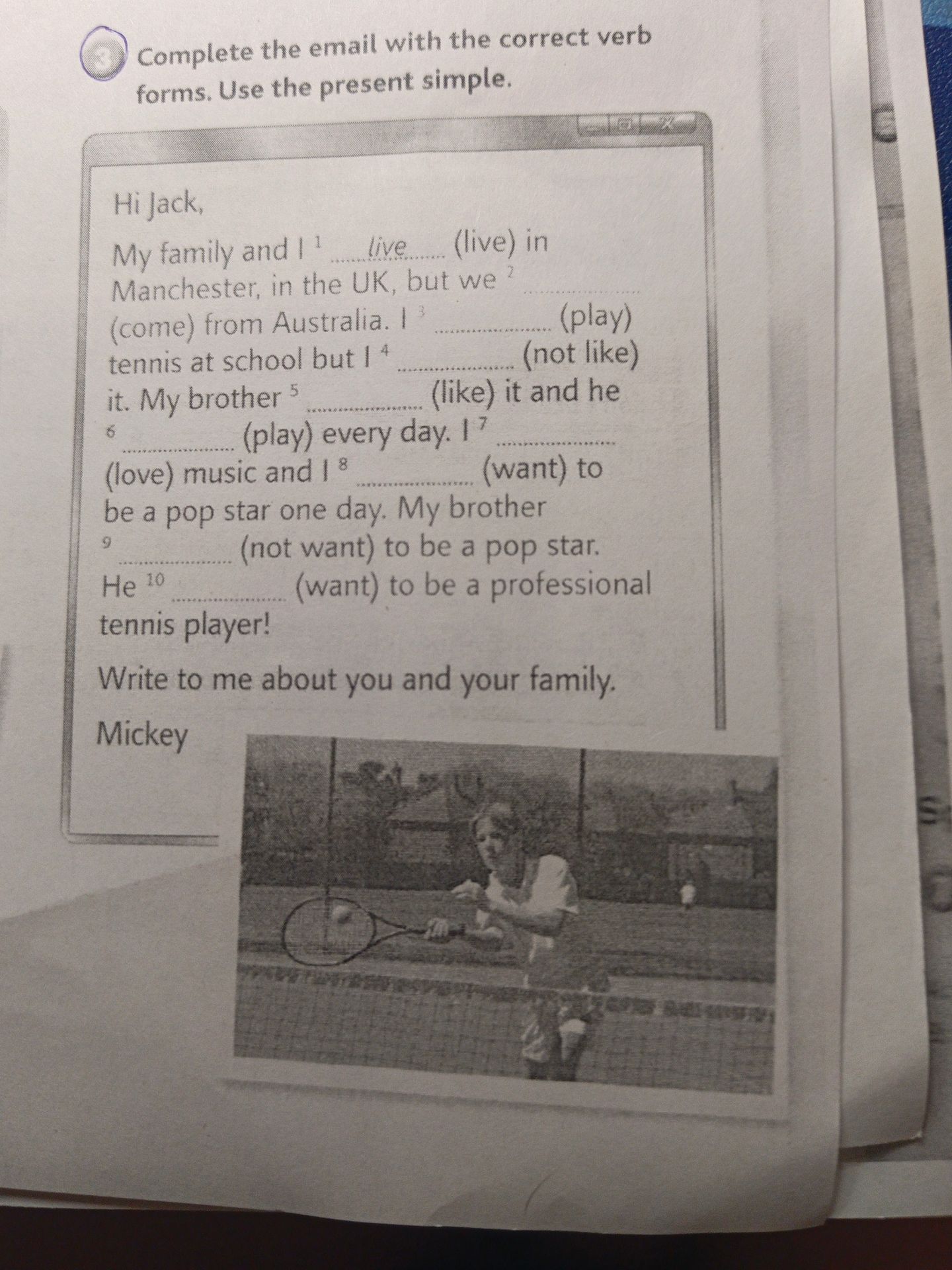 3 Complete the email with the correct verb forms. Use the present simple.

Hi Jack,

My family and I $^{1}$ live (live) in Manchester, in the UK, but we $^{2}$ ____ (come) from Australia. I $^{3}$ ____ (play) tennis at school but I $^{4}$ ____ (not like) it. My brother $^{5}$ ____ (like) it and he $^{6}$ ____ (play) every day. I $^{7}$ ____ (love) music and I $^{8}$ ____ (want) to be a pop star one day. My brother $^{9}$ ____ (not want) to be a pop star. He $^{10}$ ____ (want) to be a professional tennis player!

Write to me about you and your family.

Mickey